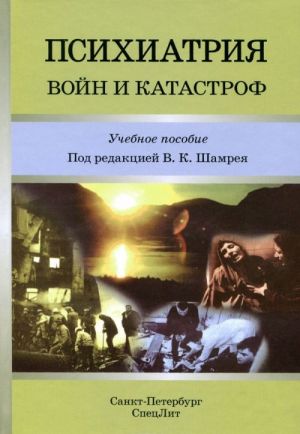 ПСИХИАТРИЯ
ВОЙН И КАТАСТРОФ

Учебное пособие
Под редакцией В. К. Шамрея

Санкт-Петербург
СпецЛит